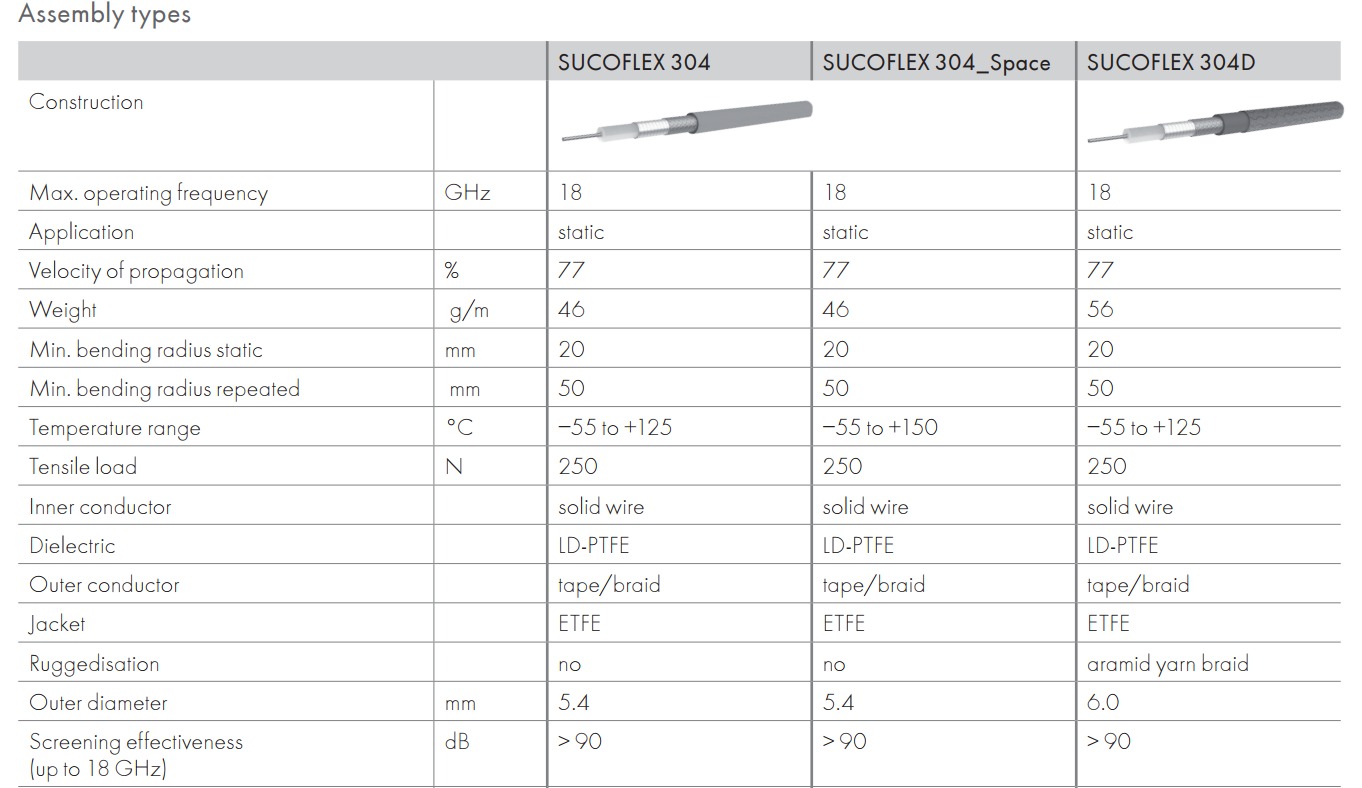 Assembly types

| | | SUCOFLEX 304 | SUCOFLEX 304_Space | SUCOFLEX 304D |
|---|---|---|---|---|
| Construction | | | | |
| Max. operating frequency | GHz | 18 | 18 | 18 |
| Application | | static | static | static |
| Velocity of propagation | % | 77 | 77 | 77 |
| Weight | g/m | 46 | 46 | 56 |
| Min. bending radius static | mm | 20 | 20 | 20 |
| Min. bending radius repeated | mm | 50 | 50 | 50 |
| Temperature range | °C | −55 to +125 | −55 to +150 | −55 to +125 |
| Tensile load | N | 250 | 250 | 250 |
| Inner conductor | | solid wire | solid wire | solid wire |
| Dielectric | | LD-PTFE | LD-PTFE | LD-PTFE |
| Outer conductor | | tape/braid | tape/braid | tape/braid |
| Jacket | | ETFE | ETFE | ETFE |
| Ruggedisation | | no | no | aramid yarn braid |
| Outer diameter | mm | 5.4 | 5.4 | 6.0 |
| Screening effectiveness (up to 18 GHz) | dB | > 90 | > 90 | > 90 |